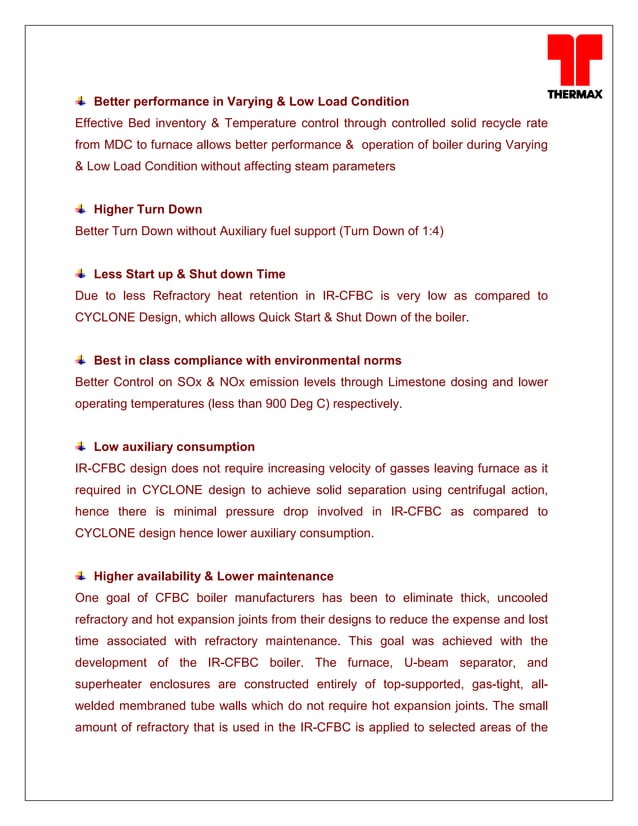 THERMAX

Better performance in Varying & Low Load Condition
Effective Bed inventory & Temperature control through controlled solid recycle rate from MDC to furnace allows better performance & operation of boiler during Varying & Low Load Condition without affecting steam parameters

Higher Turn Down
Better Turn Down without Auxiliary fuel support (Turn Down of 1:4)

Less Start up & Shut down Time
Due to less Refractory heat retention in IR-CFBC is very low as compared to CYCLONE Design, which allows Quick Start & Shut Down of the boiler.

Best in class compliance with environmental norms
Better Control on SOx & NOx emission levels through Limestone dosing and lower operating temperatures (less than 900 Deg C) respectively.

Low auxiliary consumption
IR-CFBC design does not require increasing velocity of gasses leaving furnace as it required in CYCLONE design to achieve solid separation using centrifugal action, hence there is minimal pressure drop involved in IR-CFBC as compared to CYCLONE design hence lower auxiliary consumption.

Higher availability & Lower maintenance
One goal of CFBC boiler manufacturers has been to eliminate thick, uncooled refractory and hot expansion joints from their designs to reduce the expense and lost time associated with refractory maintenance. This goal was achieved with the development of the IR-CFBC boiler. The furnace, U-beam separator, and superheater enclosures are constructed entirely of top-supported, gas-tight, all-welded membraned tube walls which do not require hot expansion joints. The small amount of refractory that is used in the IR-CFBC is applied to selected areas of the